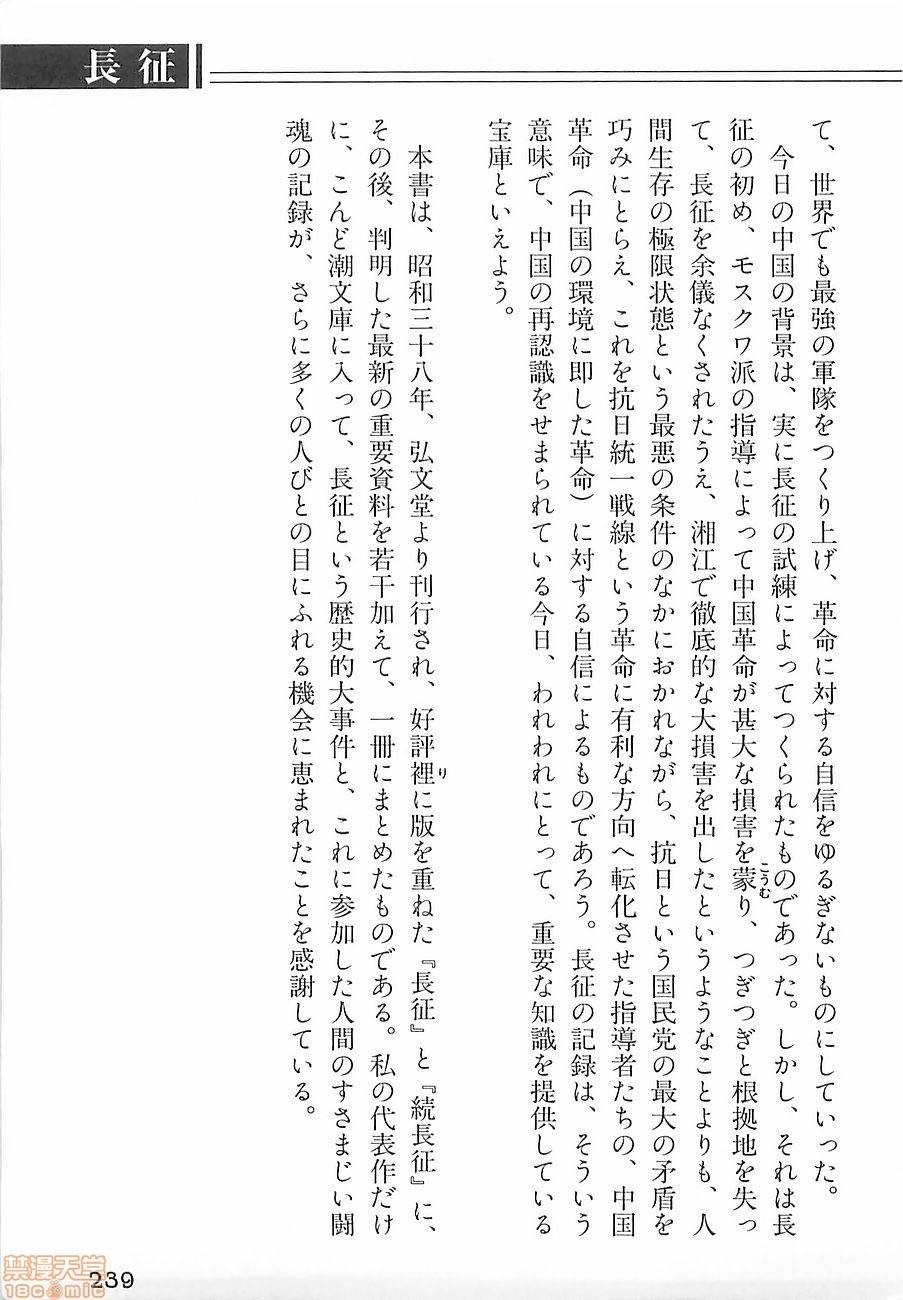 長征

て、世界でも最強の軍隊をつくり上げ、革命に対する自信をゆるぎないものにしていった。

今日の中国の背景は、実に長征の試練によってつくられたものであった。しかし、それは長征の初め、モスクワ派の指導によって中国革命が甚大な損害を蒙り、つぎつぎと根拠地を失って、長征を余儀なくされたうえ、湘江で徹底的な大損害を出したというようなことよりも、人間生存の極限状態という最悪の条件のなかにおかれながら、抗日という国民党の最大の矛盾を巧みにとらえ、これを抗日統一戦線という革命に有利な方向へ転化させた指導者たちの、中国革命（中国の環境に即した革命）に対する自信によるものであろう。長征の記録は、そういう意味で、中国の再認識をせまられている今日、われわれにとって、重要な知識を提供している宝庫といえよう。

本書は、昭和三十八年、弘文堂より刊行され、好評裡に版を重ねた『長征』と『続長征』に、その後、判明した最新の重要資料を若干加えて、一冊にまとめたものである。私の代表作だけに、こんど潮文庫に入って、長征という歴史的大事件と、これに参加した人間のすさまじい闘魂の記録が、さらに多くの人びとの目にふれる機会に恵まれたことを感謝している。

239

禁漫天堂 18comic